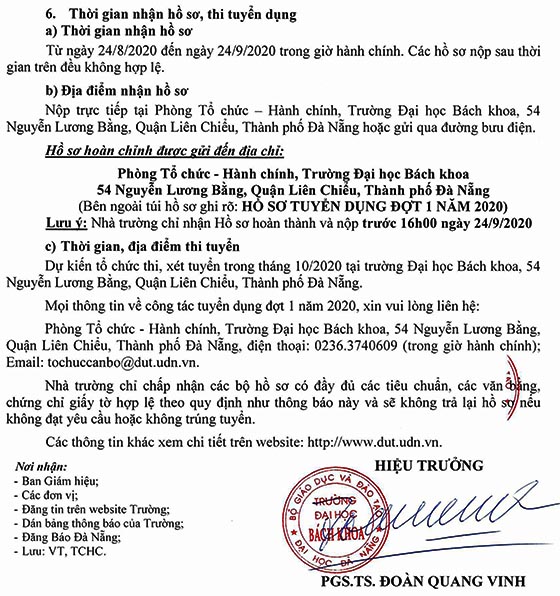 6. Thời gian nhận hồ sơ, thi tuyển dụng

a) Thời gian nhận hồ sơ

Từ ngày 24/8/2020 đến ngày 24/9/2020 trong giờ hành chính. Các hồ sơ nộp sau thời gian trên đều không hợp lệ.

b) Địa điểm nhận hồ sơ

Nộp trực tiếp tại Phòng Tổ chức – Hành chính, Trường Đại học Bách khoa, 54 Nguyễn Lương Bằng, Quận Liên Chiểu, Thành phố Đà Nẵng hoặc gửi qua đường bưu điện.

Hồ sơ hoàn chỉnh được gửi đến địa chỉ:

Phòng Tổ chức - Hành chính, Trường Đại học Bách khoa
54 Nguyễn Lương Bằng, Quận Liên Chiểu, Thành phố Đà Nẵng
(Bên ngoài túi hồ sơ ghi rõ: HỒ SƠ TUYỂN DỤNG ĐỢT 1 NĂM 2020)

Lưu ý: Nhà trường chỉ nhận Hồ sơ hoàn thành và nộp trước 16h00 ngày 24/9/2020

c) Thời gian, địa điểm thi tuyển

Dự kiến tổ chức thi, xét tuyển trong tháng 10/2020 tại trường Đại học Bách khoa, 54 Nguyễn Lương Bằng, Quận Liên Chiểu, Thành phố Đà Nẵng.

Mọi thông tin về công tác tuyển dụng đợt 1 năm 2020, xin vui lòng liên hệ:

Phòng Tổ chức - Hành chính, Trường Đại học Bách khoa, 54 Nguyễn Lương Bằng, Quận Liên Chiểu, Thành phố Đà Nẵng, điện thoại: 0236.3740609 (trong giờ hành chính); Email: tochuccanbo@dut.udn.vn.

Nhà trường chỉ chấp nhận các bộ hồ sơ có đầy đủ các tiêu chuẩn, các văn bằng, chứng chỉ giấy tờ hợp lệ theo quy định như thông báo này và sẽ không trả lại hồ sơ nếu không đạt yêu cầu hoặc không trúng tuyển.

Các thông tin khác xem chi tiết trên website: http://www.dut.udn.vn.

Nơi nhận:
- Ban Giám hiệu;
- Các đơn vị;
- Đăng tin trên website Trường;
- Dán bảng thông báo của Trường;
- Đăng Báo Đà Nẵng;
- Lưu: VT, TCHC.

HIỆU TRƯỞNG

BỘ GIÁO DỤC VÀ ĐÀO TẠO
TRƯỜNG
ĐẠI HỌC
BÁCH KHOA
ĐẠI HỌC ĐÀ NẴNG

PGS.TS. ĐOÀN QUANG VINH